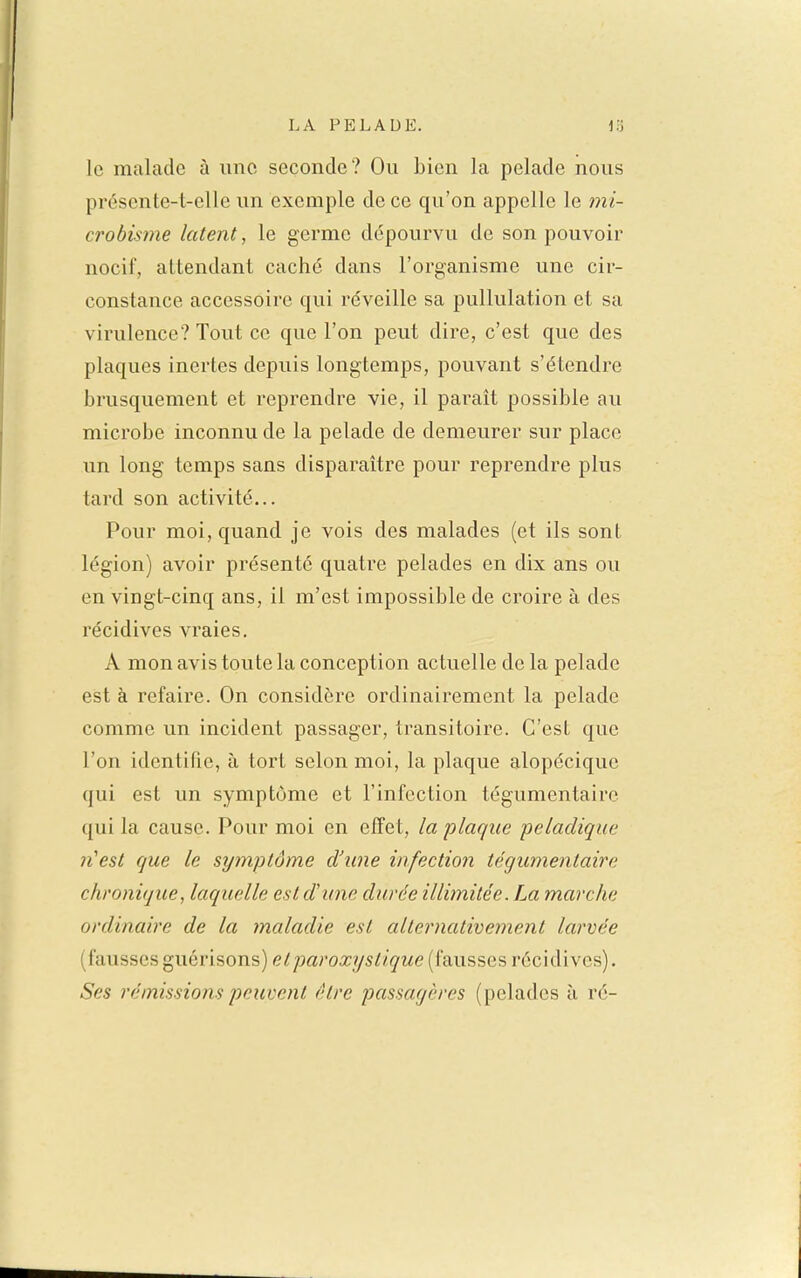 LA PELADE. 15

le malade à une seconde? Ou bien la pelade nous présente-t-elle un exemple de ce qu'on appelle le microbisme latent, le germe dépourvu de son pouvoir nocif, attendant caché dans l'organisme une circonstance accessoire qui réveille sa pullulation et sa virulence? Tout ce que l'on peut dire, c'est que des plaques inertes depuis longtemps, pouvant s'étendre brusquement et reprendre vie, il paraît possible au microbe inconnu de la pelade de demeurer sur place un long temps sans disparaître pour reprendre plus tard son activité...

Pour moi, quand je vois des malades (et ils sont légion) avoir présenté quatre pelades en dix ans ou en vingt-cinq ans, il m'est impossible de croire à des récidives vraies.

A mon avis toute la conception actuelle de la pelade est à refaire. On considère ordinairement la pelade comme un incident passager, transitoire. C'est que l'on identifie, à tort selon moi, la plaque alopécique qui est un symptôme et l'infection tégumentaire qui la cause. Pour moi en effet, la plaque peladique n'est que le symptôme d'une infection tégumentaire chronique, laquelle est d'une durée illimitée. La marche ordinaire de la maladie est alternativement larvée (fausses guérisons) et paroxystique (fausses récidives). Ses rémissions peuvent être passagères (pelades à ré-